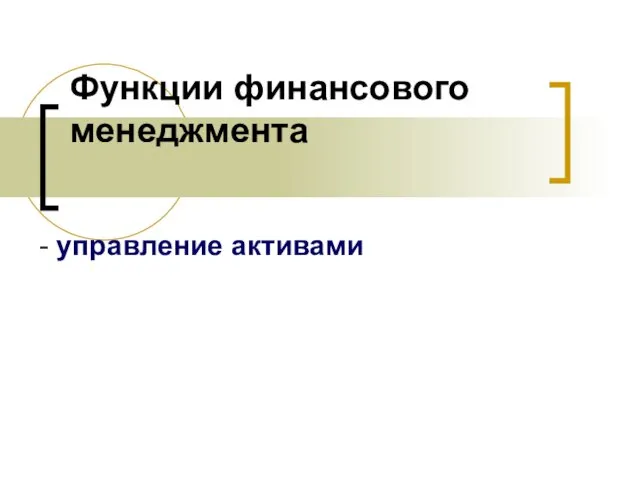 Функции финансового менеджмента

- управление активами